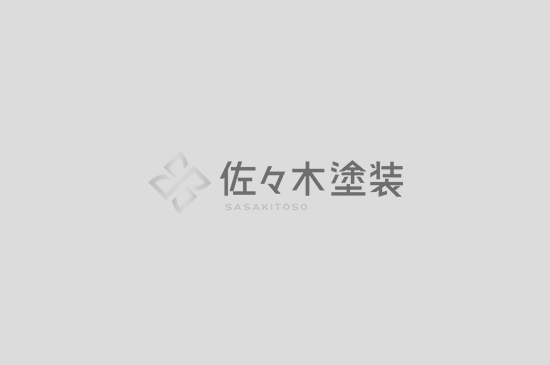 佐々木塗装
SASAKITOSO